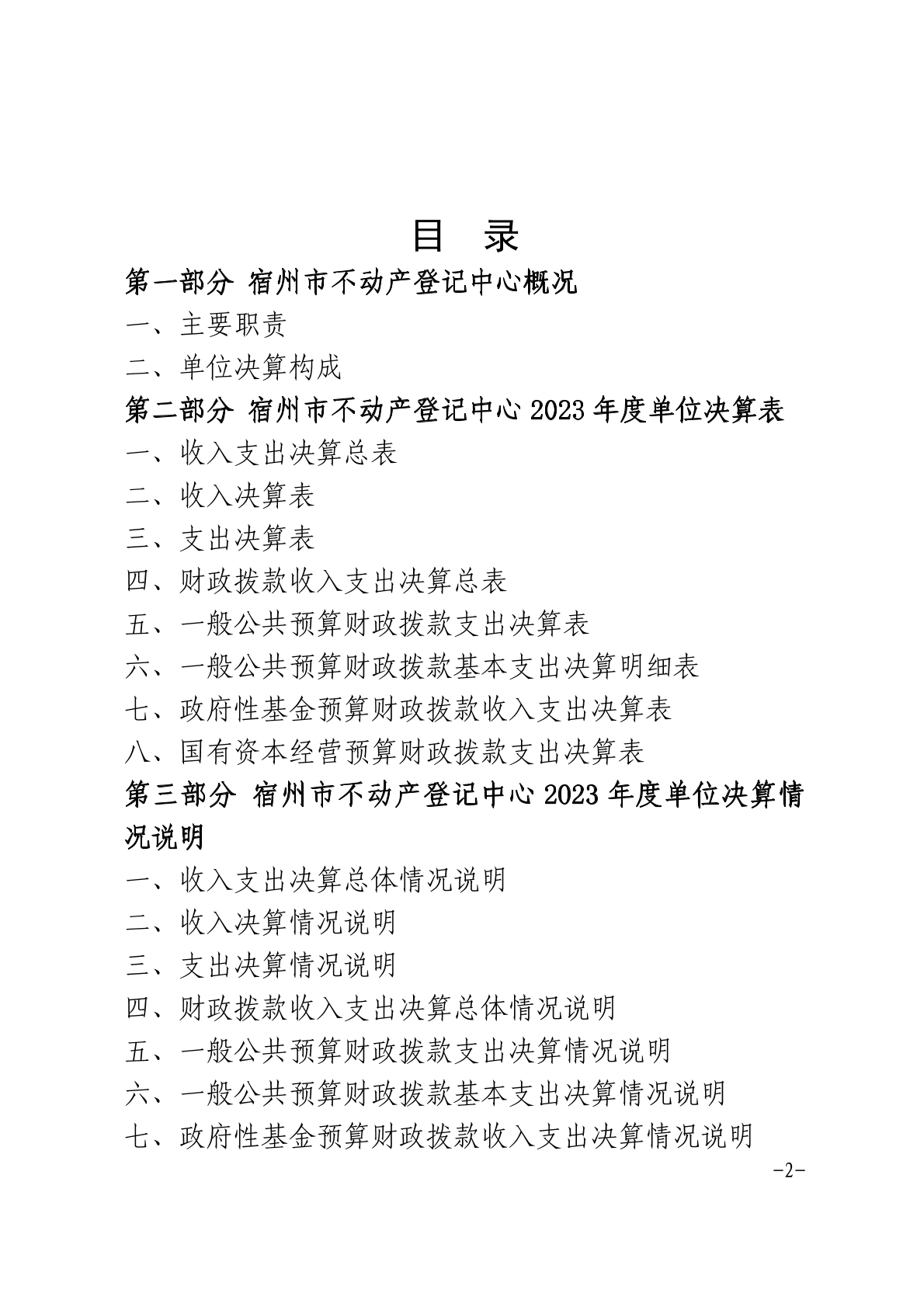 目 录

第一部分 宿州市不动产登记中心概况

一、主要职责

二、单位决算构成

第二部分 宿州市不动产登记中心 2023 年度单位决算表

一、收入支出决算总表

二、收入决算表

三、支出决算表

四、财政拨款收入支出决算总表

五、一般公共预算财政拨款支出决算表

六、一般公共预算财政拨款基本支出决算明细表

七、政府性基金预算财政拨款收入支出决算表

八、国有资本经营预算财政拨款支出决算表

第三部分 宿州市不动产登记中心 2023 年度单位决算情况说明

一、收入支出决算总体情况说明

二、收入决算情况说明

三、支出决算情况说明

四、财政拨款收入支出决算总体情况说明

五、一般公共预算财政拨款支出决算情况说明

六、一般公共预算财政拨款基本支出决算情况说明

七、政府性基金预算财政拨款收入支出决算情况说明

-2-